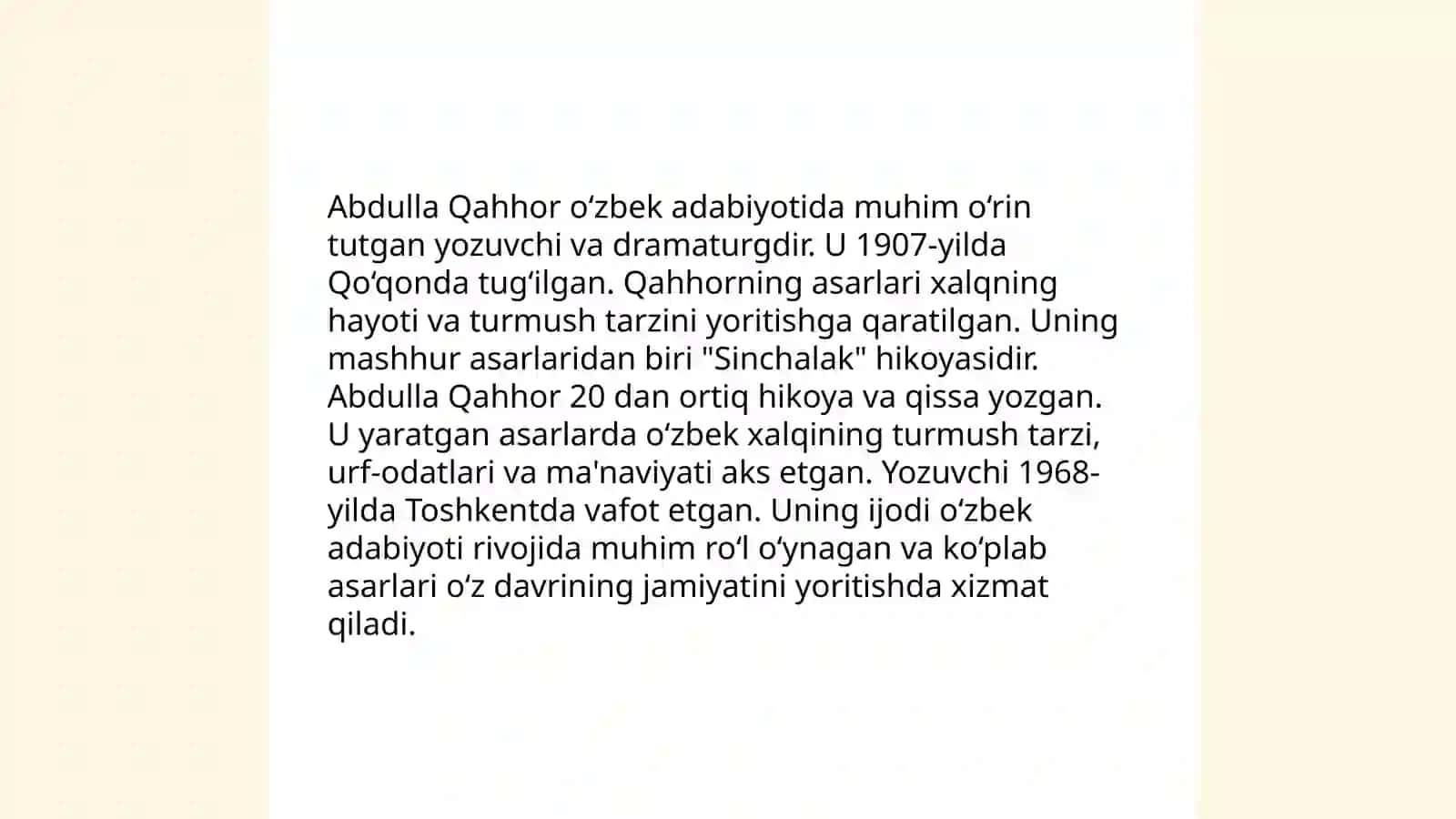 Abdulla Qahhor oʻzbek adabiyotida muhim oʻrin tutgan yozuvchi va dramaturgdir. U 1907-yilda Qoʻqonda tugʻilgan. Qahhorning asarlari xalqning hayoti va turmush tarzini yoritishga qaratilgan. Uning mashhur asarlaridan biri "Sinchalak" hikoyasidir. Abdulla Qahhor 20 dan ortiq hikoya va qissa yozgan. U yaratgan asarlarda oʻzbek xalqining turmush tarzi, urf-odatlari va ma'naviyati aks etgan. Yozuvchi 1968-yilda Toshkentda vafot etgan. Uning ijodi oʻzbek adabiyoti rivojida muhim roʻl oʻynagan va koʻplab asarlari oʻz davrining jamiyatini yoritishda xizmat qiladi.